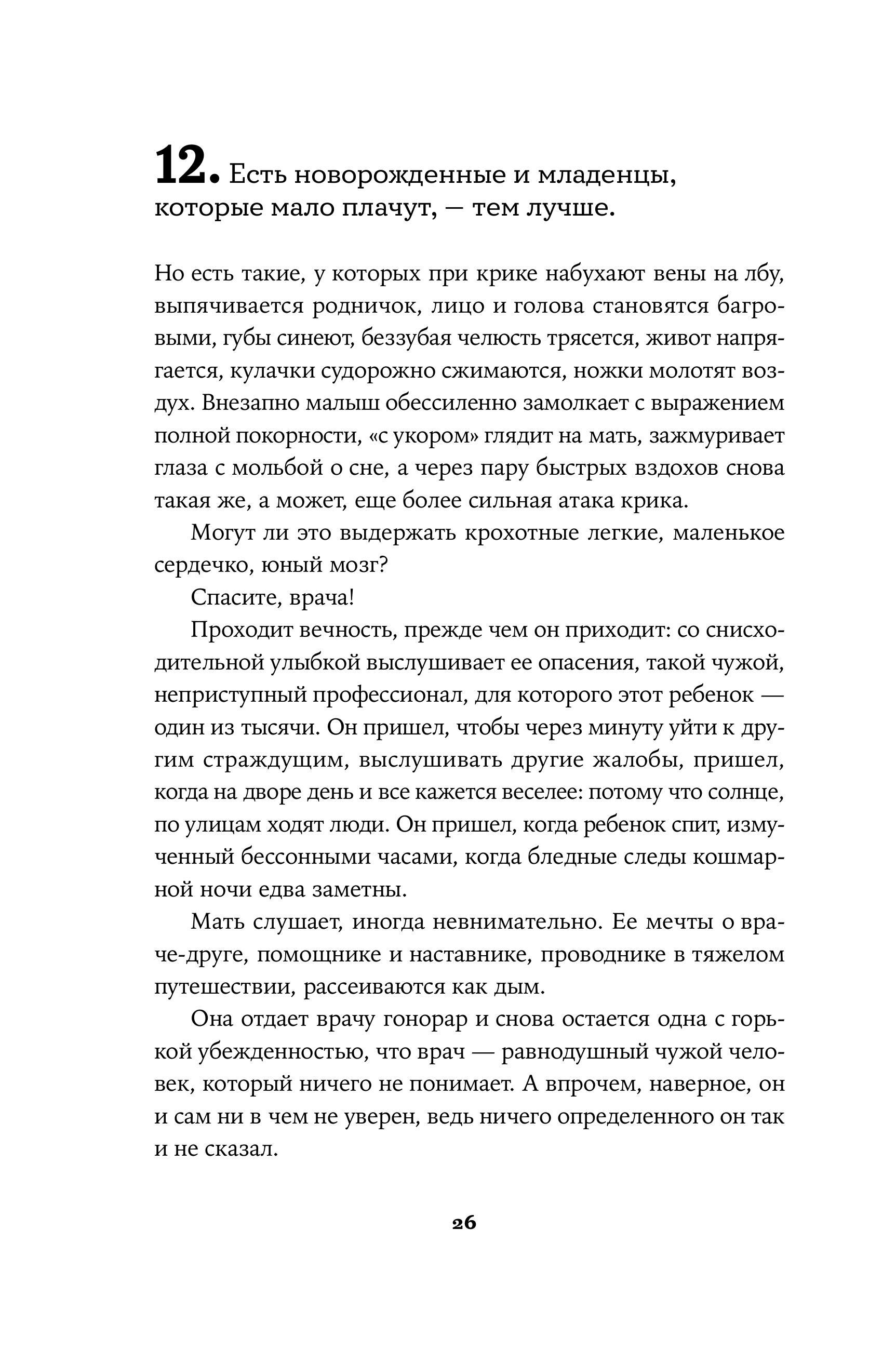 12. Есть новорожденные и младенцы, которые мало плачут, — тем лучше.

Но есть такие, у которых при крике набухают вены на лбу, выпячивается родничок, лицо и голова становятся багровыми, губы синеют, беззубая челюсть трясется, живот напрягается, кулачки судорожно сжимаются, ножки молотят воздух. Внезапно малыш обессиленно замолкает с выражением полной покорности, «с укором» глядит на мать, зажмуривает глаза с мольбой о сне, а через пару быстрых вздохов снова такая же, а может, еще более сильная атака крика.

Могут ли это выдержать крохотные легкие, маленькое сердечко, юный мозг?

Спасите, врача!

Проходит вечность, прежде чем он приходит: со снисходительной улыбкой выслушивает ее опасения, такой чужой, неприступный профессионал, для которого этот ребенок — один из тысячи. Он пришел, чтобы через минуту уйти к другим страждущим, выслушивать другие жалобы, пришел, когда на дворе день и все кажется веселее: потому что солнце, по улицам ходят люди. Он пришел, когда ребенок спит, измученный бессонными часами, когда бледные следы кошмарной ночи едва заметны.

Мать слушает, иногда невнимательно. Ее мечты о враче-друге, помощнике и наставнике, проводнике в тяжелом путешествии, рассеиваются как дым.

Она отдает врачу гонорар и снова остается одна с горькой убежденностью, что врач — равнодушный чужой человек, который ничего не понимает. А впрочем, наверное, он и сам ни в чем не уверен, ведь ничего определенного он так и не сказал.

26